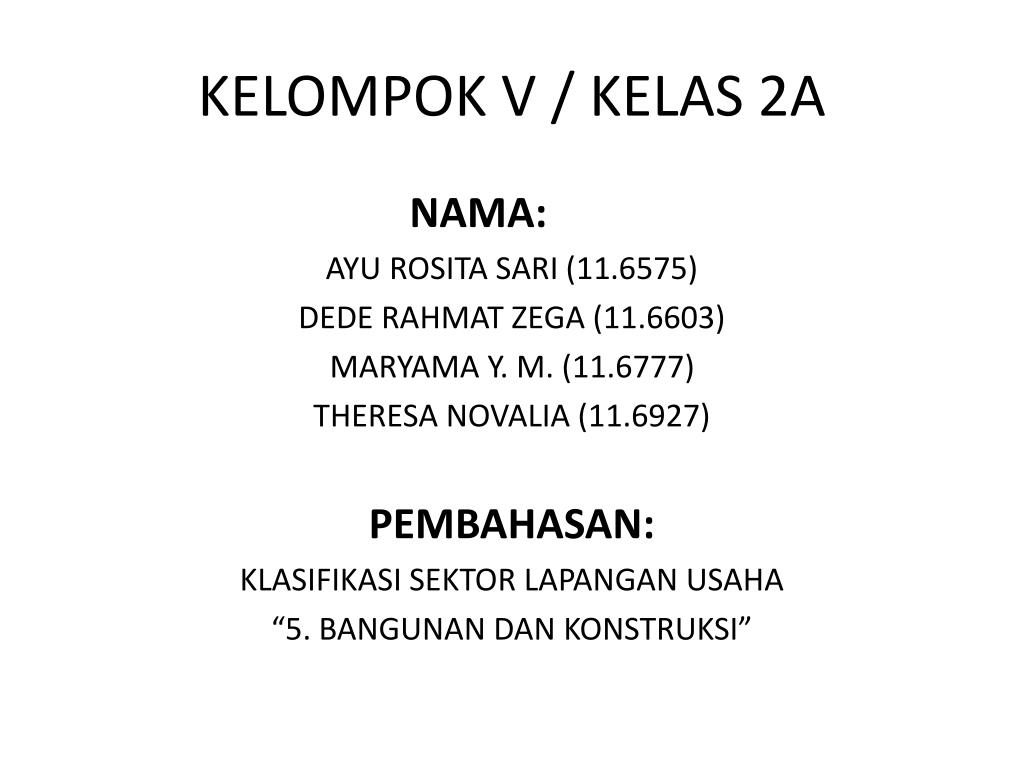 KELOMPOK V / KELAS 2A

NAMA:

AYU ROSITA SARI (11.6575)

DEDE RAHMAT ZEGA (11.6603)

MARYAMA Y. M. (11.6777)

THERESA NOVALIA (11.6927)

PEMBAHASAN:

KLASIFIKASI SEKTOR LAPANGAN USAHA

“5. BANGUNAN DAN KONSTRUKSI”